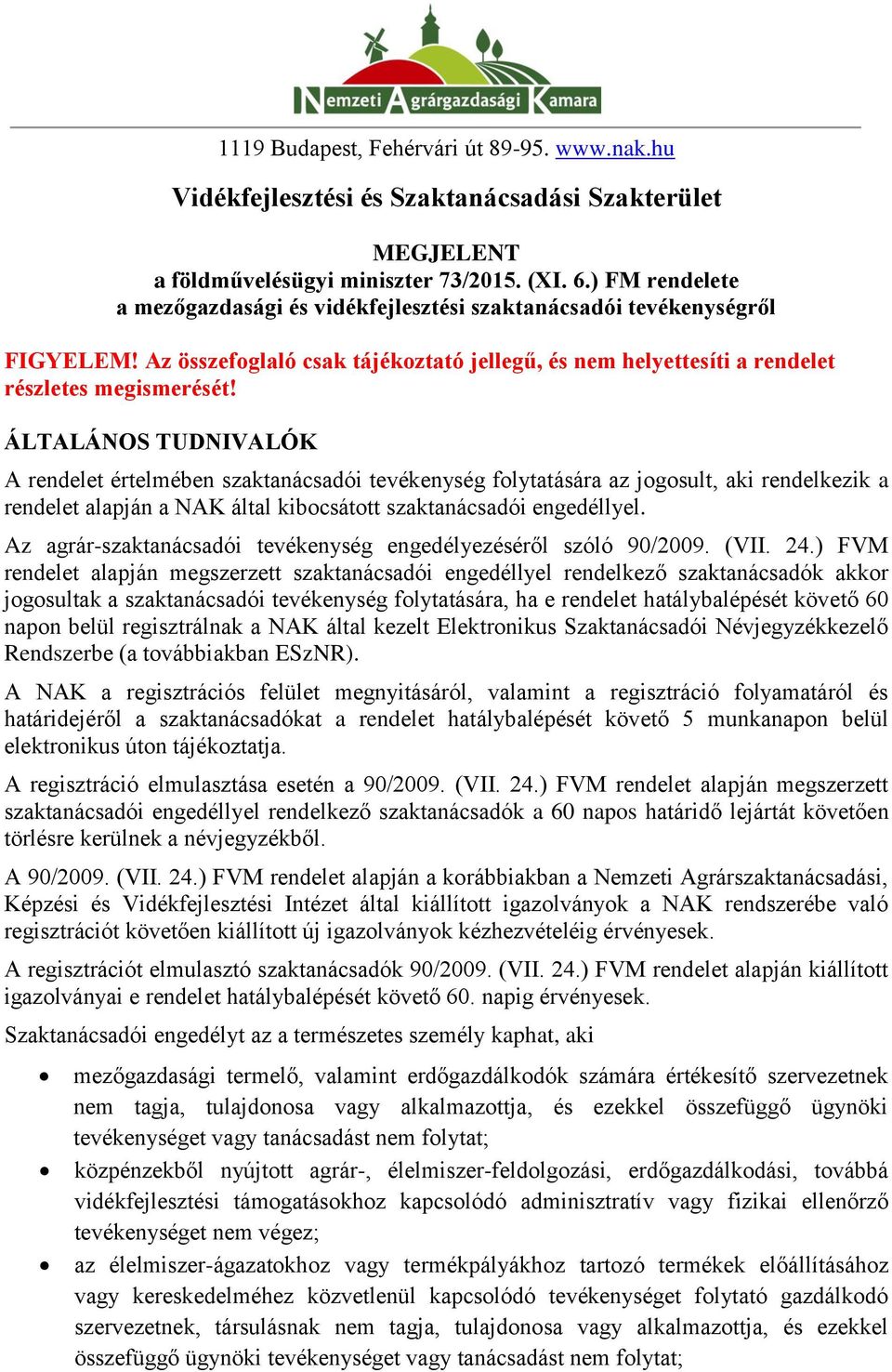 Nemzeti Agrárgazdasági Kamara

1119 Budapest, Fehérvári út 89-95. www.nak.hu

Vidékfejlesztési és Szaktanácsadási Szakterület

MEGJELENT
a földművelésügyi miniszter 73/2015. (XI. 6.) FM rendelete
a mezőgazdasági és vidékfejlesztési szaktanácsadói tevékenységről

FIGYELEM! Az összefoglaló csak tájékoztató jellegű, és nem helyettesíti a rendelet részletes megismerését!

ÁLTALÁNOS TUDNIVALÓK

A rendelet értelmében szaktanácsadói tevékenység folytatására az jogosult, aki rendelkezik a rendelet alapján a NAK által kibocsátott szaktanácsadói engedéllyel.

Az agrár-szaktanácsadói tevékenység engedélyezéséről szóló 90/2009. (VII. 24.) FVM rendelet alapján megszerzett szaktanácsadói engedéllyel rendelkező szaktanácsadók akkor jogosultak a szaktanácsadói tevékenység folytatására, ha e rendelet hatálybalépését követő 60 napon belül regisztrálnak a NAK által kezelt Elektronikus Szaktanácsadói Névjegyzékkezelő Rendszerbe (a továbbiakban ESzNR).

A NAK a regisztrációs felület megnyitásáról, valamint a regisztráció folyamatáról és határidejéről a szaktanácsadókat a rendelet hatálybalépését követő 5 munkanapon belül elektronikus úton tájékoztatja.

A regisztráció elmulasztása esetén a 90/2009. (VII. 24.) FVM rendelet alapján megszerzett szaktanácsadói engedéllyel rendelkező szaktanácsadók a 60 napos határidő lejártát követően törlésre kerülnek a névjegyzékből.

A 90/2009. (VII. 24.) FVM rendelet alapján a korábbiakban a Nemzeti Agrárszaktanácsadási, Képzési és Vidékfejlesztési Intézet által kiállított igazolványok a NAK rendszerébe való regisztrációt követően kiállított új igazolványok kézhezvételéig érvényesek.

A regisztrációt elmulasztó szaktanácsadók 90/2009. (VII. 24.) FVM rendelet alapján kiállított igazolványai e rendelet hatálybalépését követő 60. napig érvényesek.

Szaktanácsadói engedélyt az a természetes személy kaphat, aki

• mezőgazdasági termelő, valamint erdőgazdálkodók számára értékesítő szervezetnek nem tagja, tulajdonosa vagy alkalmazottja, és ezekkel összefüggő ügynöki tevékenységet vagy tanácsadást nem folytat;
• közpénzekből nyújtott agrár-, élelmiszer-feldolgozási, erdőgazdálkodási, továbbá vidékfejlesztési támogatásokhoz kapcsolódó adminisztratív vagy fizikai ellenőrző tevékenységet nem végez;
• az élelmiszer-ágazatokhoz vagy termékpályákhoz tartozó termékek előállításához vagy kereskedelméhez közvetlenül kapcsolódó tevékenységet folytató gazdálkodó szervezetnek, társulásnak nem tagja, tulajdonosa vagy alkalmazottja, és ezekkel összefüggő ügynöki tevékenységet vagy tanácsadást nem folytat;